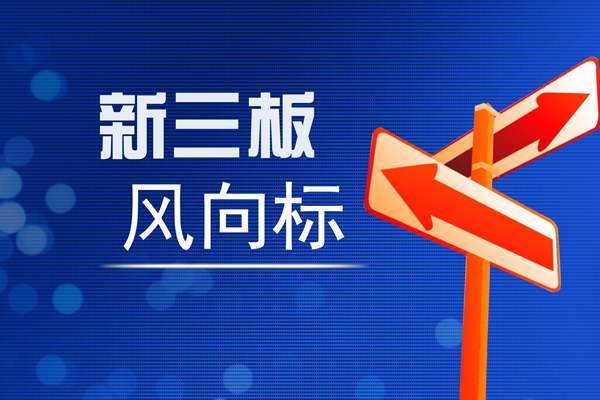 新三板
风向标